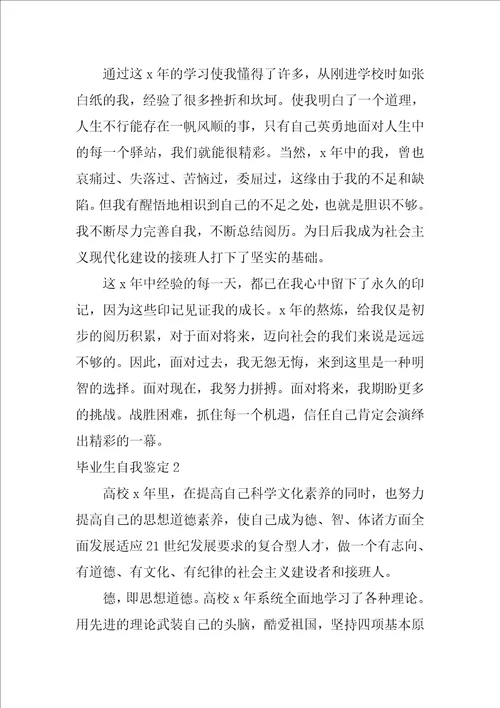 通过这 x 年的学习使我懂得了许多，从刚进学校时如张白纸的我，经验了很多挫折和坎坷。使我明白了一个道理，人生不行能存在一帆风顺的事，只有自己英勇地面对人生中的每一个驿站，我们就能很精彩。当然，x 年中的我，曾也哀痛过、失落过、苦恼过，委屈过，这缘由于我的不足和缺陷。但我有醒悟地相识到自己的不足之处，也就是胆识不够。我不断尽力完善自我，不断总结阅历。为日后我成为社会主义现代化建设的接班人打下了坚实的基础。

这 x 年中经验的每一天，都已在我心中留下了永久的印记，因为这些印记见证我的成长。x 年的熬炼，给我仅是初步的阅历积累，对于面对将来，迈向社会的我们来说是远远不够的。因此，面对过去，我无怨无悔，来到这里是一种明智的选择。面对现在，我努力拼搏。面对将来，我期盼更多的挑战。战胜困难，抓住每一个机遇，信任自己肯定会演绎出精彩的一幕。

毕业生自我鉴定 2

高校 x 年里，在提高自己科学文化素养的同时，也努力提高自己的思想道德素养，使自己成为德、智、体诸方面全面发展适应 21 世纪发展要求的复合型人才，做一个有志向、有道德、有文化、有纪律的社会主义建设者和接班人。

德，即思想道德。高校 x 年系统全面地学习了各种理论。用先进的理论武装自己的头脑，酷爱祖国，坚持四项基本原